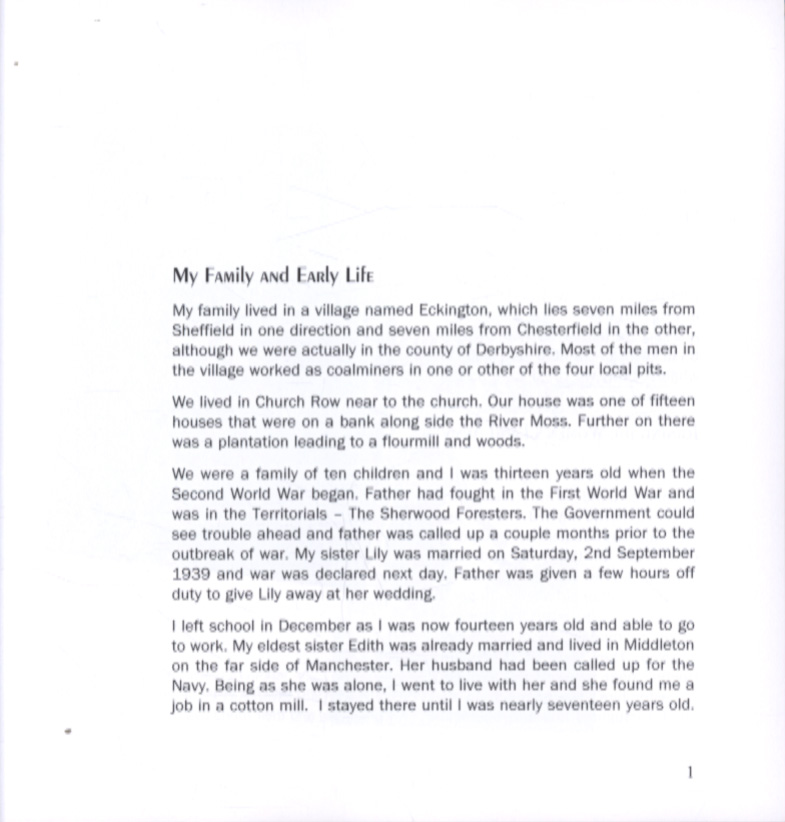 My Family and Early Life

My family lived in a village named Eckington, which lies seven miles from Sheffield in one direction and seven miles from Chesterfield in the other, although we were actually in the county of Derbyshire. Most of the men in the village worked as coalminers in one or other of the four local pits.

We lived in Church Row near to the church. Our house was one of fifteen houses that were on a bank along side the River Moss. Further on there was a plantation leading to a flourmill and woods.

We were a family of ten children and I was thirteen years old when the Second World War began. Father had fought in the First World War and was in the Territorials – The Sherwood Foresters. The Government could see trouble ahead and father was called up a couple months prior to the outbreak of war. My sister Lily was married on Saturday, 2nd September 1939 and war was declared next day. Father was given a few hours off duty to give Lily away at her wedding.

I left school in December as I was now fourteen years old and able to go to work. My eldest sister Edith was already married and lived in Middleton on the far side of Manchester. Her husband had been called up for the Navy. Being as she was alone, I went to live with her and she found me a job in a cotton mill. I stayed there until I was nearly seventeen years old.

1